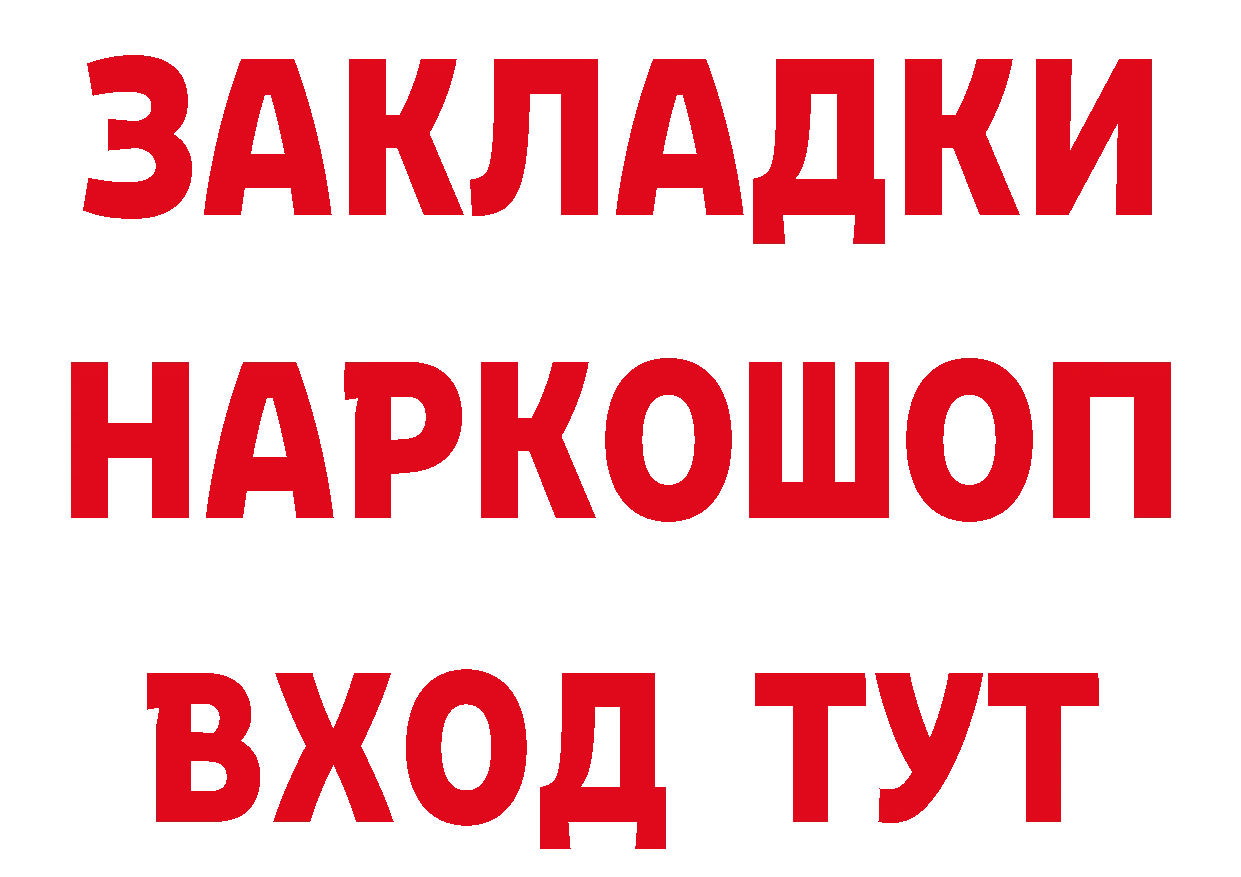 ЗАКЛАДКИ НАРКОШОП ВХОД ТУТ